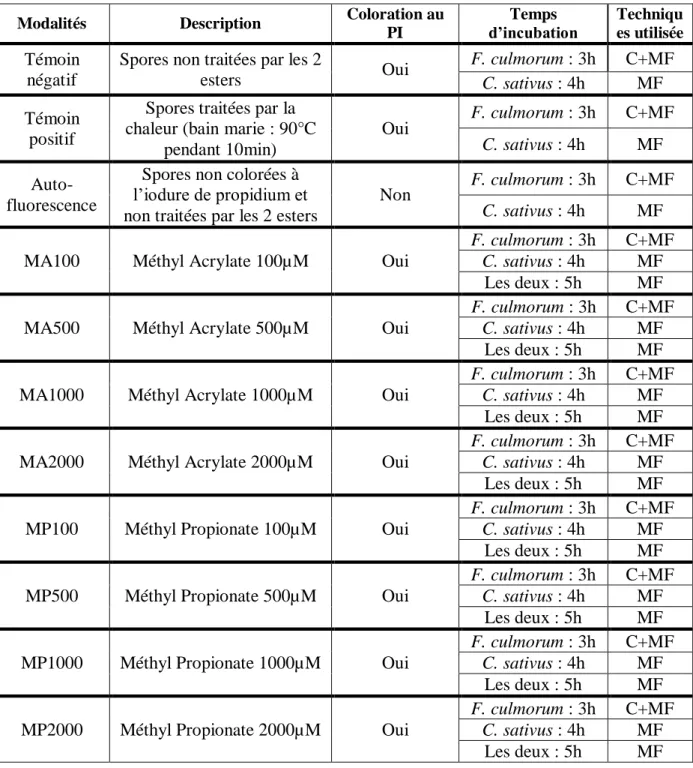 | Modalités | Description | Coloration au PI | Temps d'incubation | Techniques utilisée |
|---|---|---|---|---|
| Témoin négatif | Spores non traitées par les 2 esters | Oui | F. culmorum : 3h | C+MF |
| | | | C. sativus : 4h | MF |
| Témoin positif | Spores traitées par la chaleur (bain marie : 90°C pendant 10min) | Oui | F. culmorum : 3h | C+MF |
| | | | C. sativus : 4h | MF |
| Auto-fluorescence | Spores non colorées à l'iodure de propidium et non traitées par les 2 esters | Non | F. culmorum : 3h | C+MF |
| | | | C. sativus : 4h | MF |
| MA100 | Méthyl Acrylate 100µM | Oui | F. culmorum : 3h | C+MF |
| | | | C. sativus : 4h | MF |
| | | | Les deux : 5h | MF |
| MA500 | Méthyl Acrylate 500µM | Oui | F. culmorum : 3h | C+MF |
| | | | C. sativus : 4h | MF |
| | | | Les deux : 5h | MF |
| MA1000 | Méthyl Acrylate 1000µM | Oui | F. culmorum : 3h | C+MF |
| | | | C. sativus : 4h | MF |
| | | | Les deux : 5h | MF |
| MA2000 | Méthyl Acrylate 2000µM | Oui | F. culmorum : 3h | C+MF |
| | | | C. sativus : 4h | MF |
| | | | Les deux : 5h | MF |
| MP100 | Méthyl Propionate 100µM | Oui | F. culmorum : 3h | C+MF |
| | | | C. sativus : 4h | MF |
| | | | Les deux : 5h | MF |
| MP500 | Méthyl Propionate 500µM | Oui | F. culmorum : 3h | C+MF |
| | | | C. sativus : 4h | MF |
| | | | Les deux : 5h | MF |
| MP1000 | Méthyl Propionate 1000µM | Oui | F. culmorum : 3h | C+MF |
| | | | C. sativus : 4h | MF |
| | | | Les deux : 5h | MF |
| MP2000 | Méthyl Propionate 2000µM | Oui | F. culmorum : 3h | C+MF |
| | | | C. sativus : 4h | MF |
| | | | Les deux : 5h | MF |